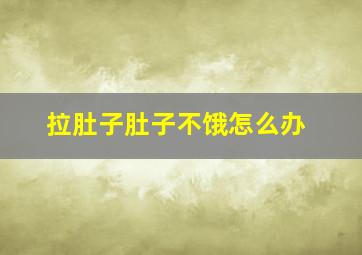 拉肚子肚子不饿怎么办